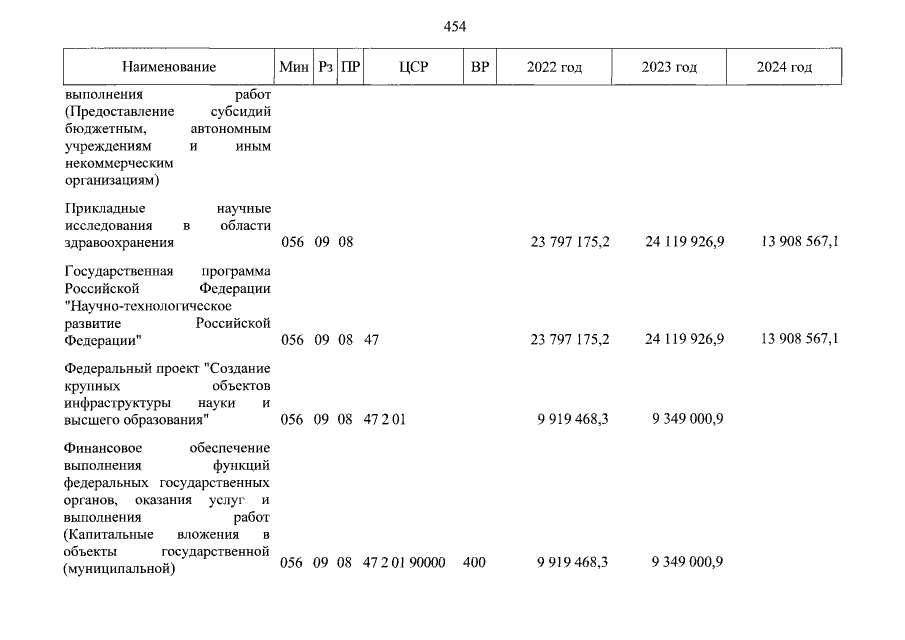 454

| Наименование | Мин | Рз | ПР | ЦСР | ВР | 2022 год | 2023 год | 2024 год |
|---|---|---|---|---|---|---|---|---|
| выполнения работ (Предоставление субсидий бюджетным, автономным учреждениям и иным некоммерческим организациям) | | | | | | | | |
| Прикладные научные исследования в области здравоохранения | 056 | 09 | 08 | | | 23 797 175,2 | 24 119 926,9 | 13 908 567,1 |
| Государственная программа Российской Федерации "Научно-технологическое развитие Российской Федерации" | 056 | 09 | 08 | 47 | | 23 797 175,2 | 24 119 926,9 | 13 908 567,1 |
| Федеральный проект "Создание крупных объектов инфраструктуры науки и высшего образования" | 056 | 09 | 08 | 47 2 01 | | 9 919 468,3 | 9 349 000,9 | |
| Финансовое обеспечение выполнения функций федеральных государственных органов, оказания услуг и выполнения работ (Капитальные вложения в объекты государственной (муниципальной) | 056 | 09 | 08 | 47 2 01 90000 | 400 | 9 919 468,3 | 9 349 000,9 | |